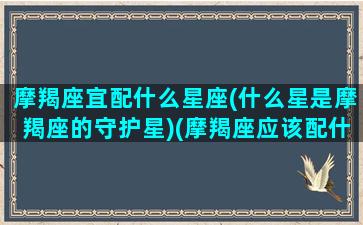 摩羯座宜配什么星座(什么星是摩羯座的守护星)(摩羯座应该配什